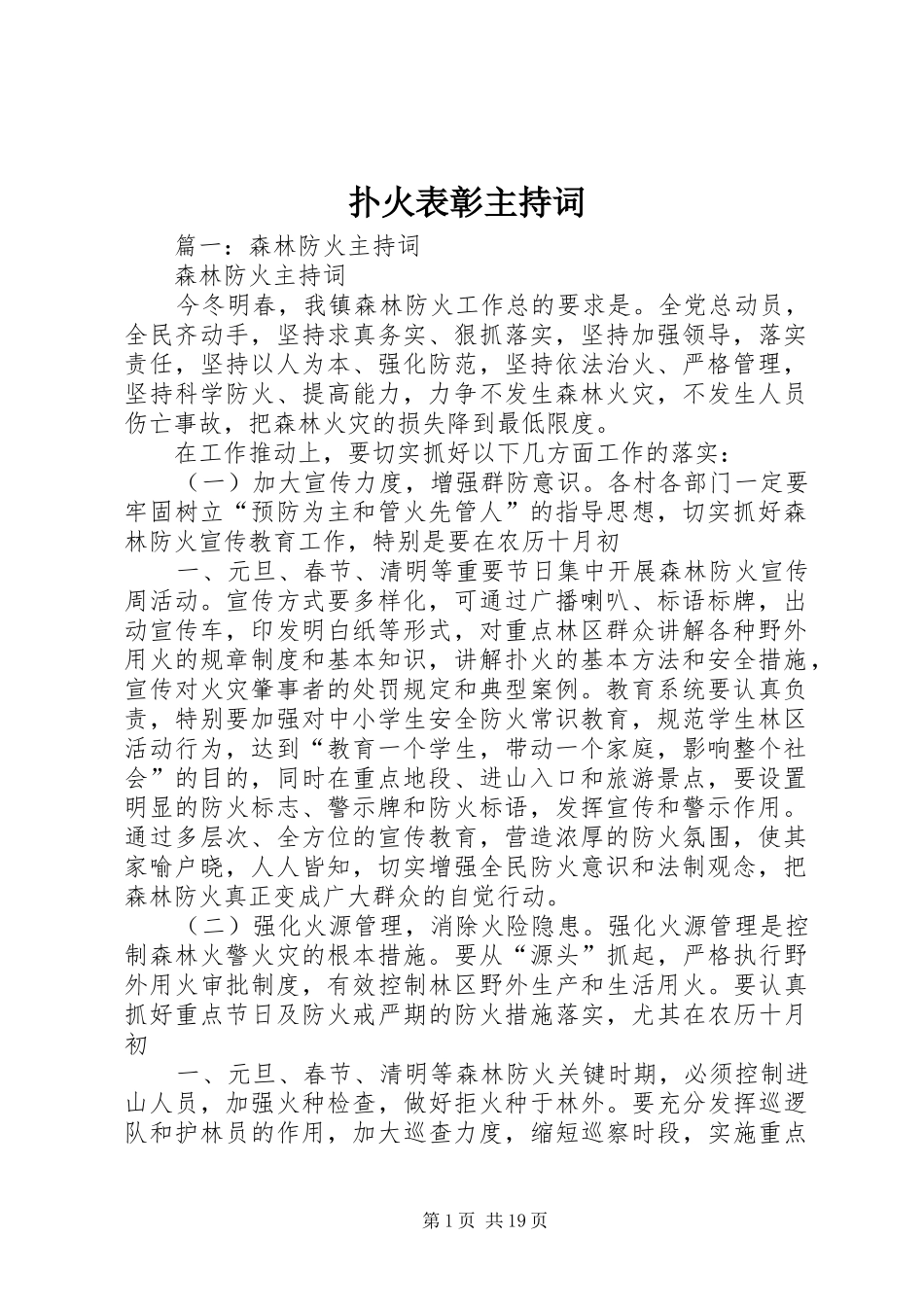 扑火表彰主持词

篇一：森林防火主持词

森林防火主持词

今冬明春，我镇森林防火工作总的要求是。全党总动员，全民齐动手，坚持求真务实、狠抓落实，坚持加强领导，落实责任，坚持以人为本、强化防范，坚持依法治火、严格管理，坚持科学防火、提高能力，力争不发生森林火灾，不发生人员伤亡事故，把森林火灾的损失降到最低限度。

在工作推动上，要切实抓好以下几方面工作的落实：

（一）加大宣传力度，增强群防意识。各村各部门一定要牢固树立“预防为主和管火先管人”的指导思想，切实抓好森林防火宣传教育工作，特别是要在农历十月初

一、元旦、春节、清明等重要节日集中开展森林防火宣传周活动。宣传方式要多样化，可通过广播喇叭、标语标牌，出动宣传车，印发明白纸等形式，对重点林区群众讲解各种野外用火的规章制度和基本知识，讲解扑火的基本方法和安全措施，宣传对火灾肇事者的处罚规定和典型案例。教育系统要认真负责，特别要加强对中小学生安全防火常识教育，规范学生林区活动行为，达到“教育一个学生，带动一个家庭，影响整个社会”的目的，同时在重点地段、进山入口和旅游景点，要设置明显的防火标志、警示牌和防火标语，发挥宣传和警示作用。通过多层次、全方位的宣传教育，营造浓厚的防火氛围，使其家喻户晓，人人皆知，切实增强全民防火意识和法制观念，把森林防火真正变成广大群众的自觉行动。

（二）强化火源管理，消除火险隐患。强化火源管理是控制森林火警火灾的根本措施。要从“源头”抓起，严格执行野外用火审批制度，有效控制林区野外生产和生活用火。要认真抓好重点节日及防火戒严期的防火措施落实，尤其在农历十月初

一、元旦、春节、清明等森林防火关键时期，必须控制进山人员，加强火种检查，做好拒火种于林外。要充分发挥巡逻队和护林员的作用，加大巡查力度，缩短巡察时段，实施重点

第1页 共19页